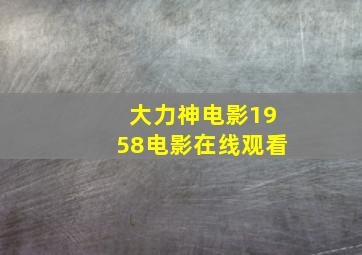 大力神电影1958电影在线观看